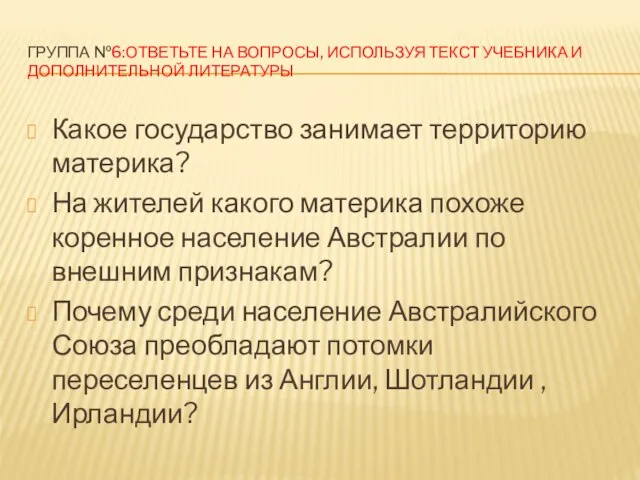 ГРУППА №6:ОТВЕТЬТЕ НА ВОПРОСЫ, ИСПОЛЬЗУЯ ТЕКСТ УЧЕБНИКА И ДОПОЛНИТЕЛЬНОЙ ЛИТЕРАТУРЫ

Какое государство занимает территорию материка?

На жителей какого материка похоже коренное население Австралии по внешним признакам?

Почему среди население Австралийского Союза преобладают потомки переселенцев из Англии, Шотландии , Ирландии?